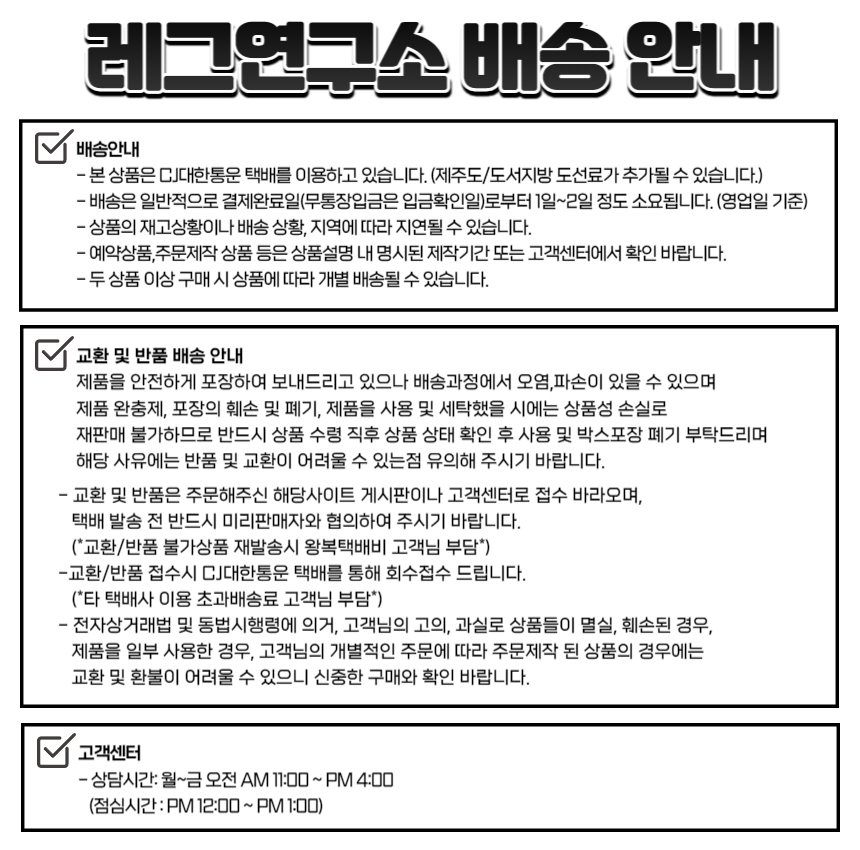 레그연구소 배송 안내

배송안내
- 본 상품은 CJ대한통운 택배를 이용하고 있습니다. (제주도/도서지방 도선료가 추가될 수 있습니다.)
- 배송은 일반적으로 결제완료일(무통장입금은 입금확인일)로부터 1일~2일 정도 소요됩니다. (영업일 기준)
- 상품의 재고상황이나 배송 상황, 지역에 따라 지연될 수 있습니다.
- 예약상품,주문제작 상품 등은 상품설명 내 명시된 제작기간 또는 고객센터에서 확인 바랍니다.
- 두 상품 이상 구매 시 상품에 따라 개별 배송될 수 있습니다.

교환 및 반품 배송 안내
제품을 안전하게 포장하여 보내드리고 있으나 배송과정에서 오염,파손이 있을 수 있으며 제품 완충제, 포장의 훼손 및 폐기, 제품을 사용 및 세탁했을 시에는 상품성 손실로 재판매 불가하므로 반드시 상품 수령 직후 상품 상태 확인 후 사용 및 박스포장 폐기 부탁드리며 해당 사유에는 반품 및 교환이 어려울 수 있는점 유의해 주시기 바랍니다.

- 교환 및 반품은 주문해주신 해당사이트 게시판이나 고객센터로 접수 바라오며, 택배 발송 전 반드시 미리판매자와 협의하여 주시기 바랍니다.
(*교환/반품 불가상품 재발송시 왕복택배비 고객님 부담*)
-교환/반품 접수시 CJ대한통운 택배를 통해 회수접수 드립니다.
(*타 택배사 이용 초과배송료 고객님 부담*)
- 전자상거래법 및 동법시행령에 의거, 고객님의 고의, 과실로 상품들이 멸실, 훼손된 경우, 제품을 일부 사용한 경우, 고객님의 개별적인 주문에 따라 주문제작 된 상품의 경우에는 교환 및 환불이 어려울 수 있으니 신중한 구매와 확인 바랍니다.

고객센터
- 상담시간: 월~금 오전 AM 11:00 ~ PM 4:00
(점심시간 : PM 12:00 ~ PM 1:00)